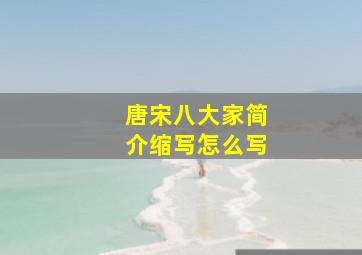 唐宋八大家简介缩写怎么写